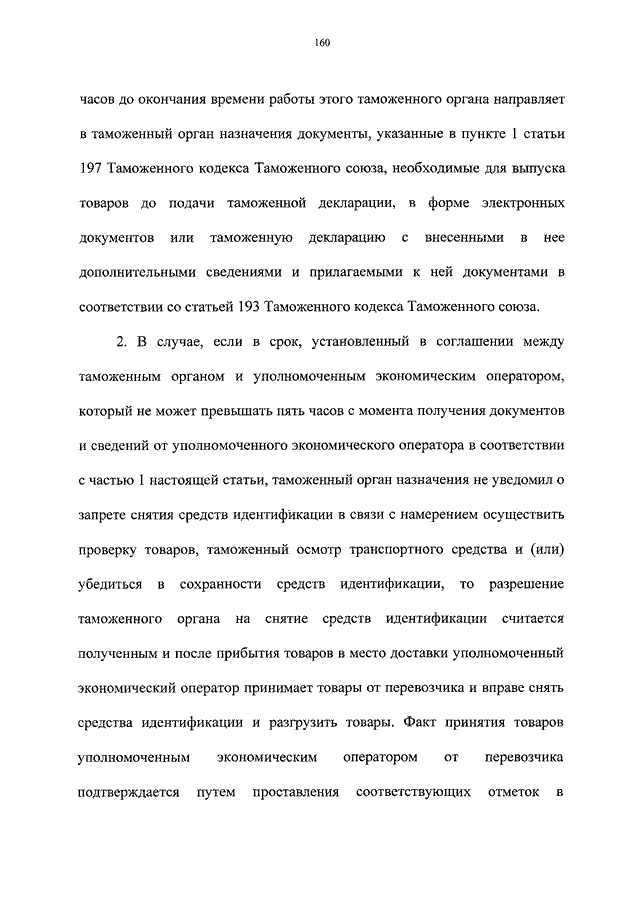 160

часов до окончания времени работы этого таможенного органа направляет в таможенный орган назначения документы, указанные в пункте 1 статьи 197 Таможенного кодекса Таможенного союза, необходимые для выпуска товаров до подачи таможенной декларации, в форме электронных документов или таможенную декларацию с внесенными в нее дополнительными сведениями и прилагаемыми к ней документами в соответствии со статьей 193 Таможенного кодекса Таможенного союза.

2. В случае, если в срок, установленный в соглашении между таможенным органом и уполномоченным экономическим оператором, который не может превышать пять часов с момента получения документов и сведений от уполномоченного экономического оператора в соответствии с частью 1 настоящей статьи, таможенный орган назначения не уведомил о запрете снятия средств идентификации в связи с намерением осуществить проверку товаров, таможенный осмотр транспортного средства и (или) убедиться в сохранности средств идентификации, то разрешение таможенного органа на снятие средств идентификации считается полученным и после прибытия товаров в место доставки уполномоченный экономический оператор принимает товары от перевозчика и вправе снять средства идентификации и разгрузить товары. Факт принятия товаров уполномоченным экономическим оператором от перевозчика подтверждается путем проставления соответствующих отметок в